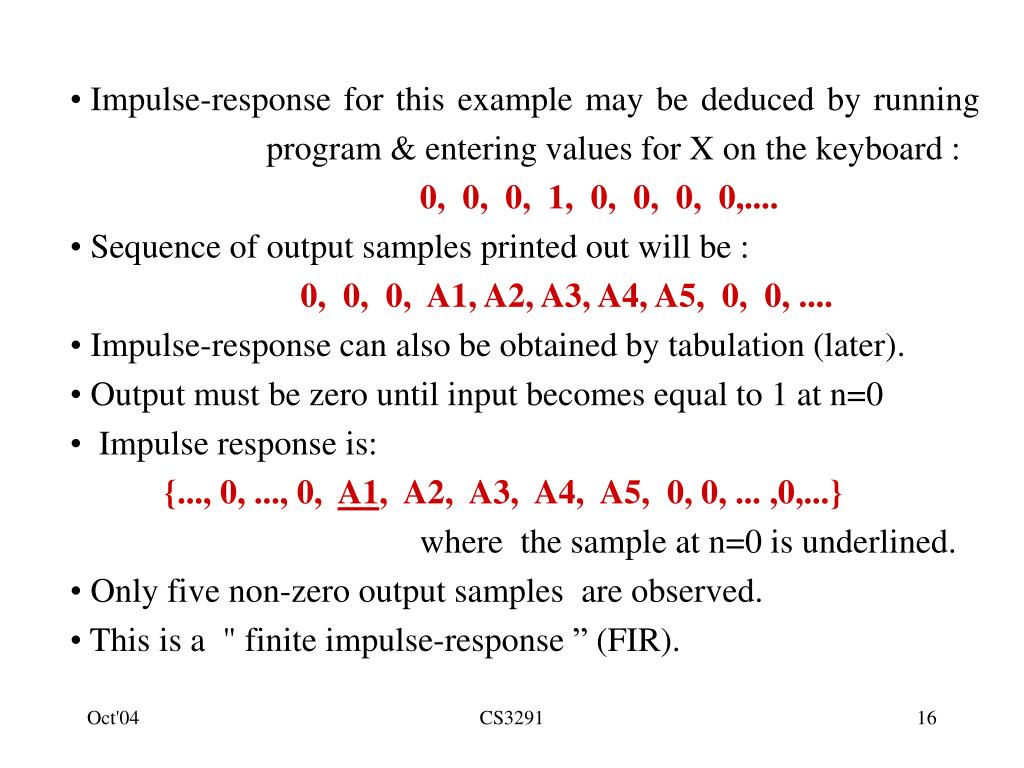 • Impulse-response for this example may be deduced by running program & entering values for X on the keyboard :

0, 0, 0, 1, 0, 0, 0, 0,....

• Sequence of output samples printed out will be :

0, 0, 0, A1, A2, A3, A4, A5, 0, 0, ....

• Impulse-response can also be obtained by tabulation (later).

• Output must be zero until input becomes equal to 1 at n=0

• Impulse response is:

{..., 0, ..., 0, A1, A2, A3, A4, A5, 0, 0, ... ,0,...}

where the sample at n=0 is underlined.

• Only five non-zero output samples are observed.

• This is a " finite impulse-response " (FIR).

Oct'04

CS3291

16